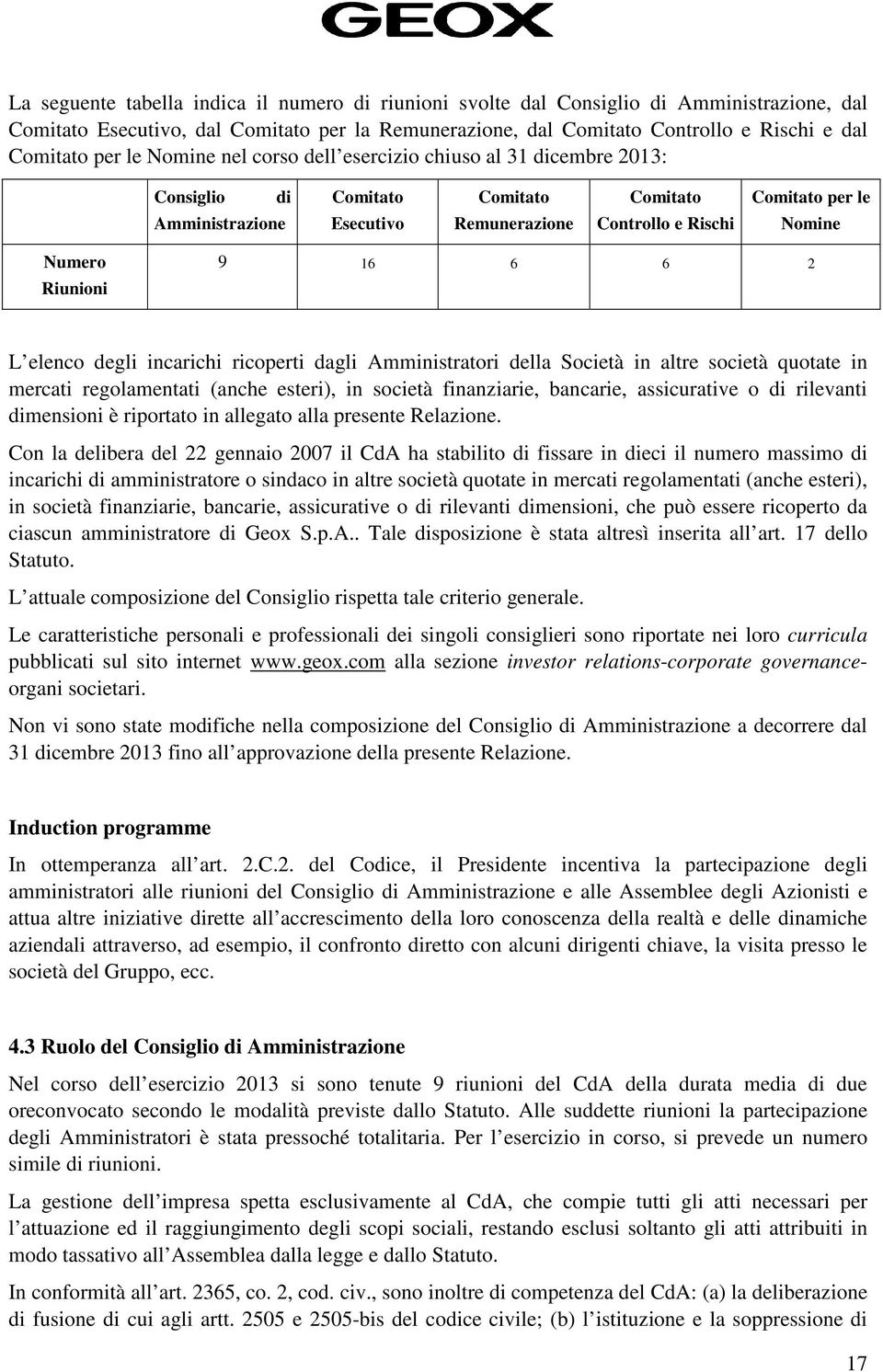 GEOX

La seguente tabella indica il numero di riunioni svolte dal Consiglio di Amministrazione, dal Comitato Esecutivo, dal Comitato per la Remunerazione, dal Comitato Controllo e Rischi e dal Comitato per le Nomine nel corso dell esercizio chiuso al 31 dicembre 2013:

| | Consiglio di Amministrazione | Comitato Esecutivo | Comitato Remunerazione | Comitato Controllo e Rischi | Comitato per le Nomine |
|---|---|---|---|---|---|
| Numero Riunioni | 9 | 16 | 6 | 6 | 2 |

L elenco degli incarichi ricoperti dagli Amministratori della Società in altre società quotate in mercati regolamentati (anche esteri), in società finanziarie, bancarie, assicurative o di rilevanti dimensioni è riportato in allegato alla presente Relazione.

Con la delibera del 22 gennaio 2007 il CdA ha stabilito di fissare in dieci il numero massimo di incarichi di amministratore o sindaco in altre società quotate in mercati regolamentati (anche esteri), in società finanziarie, bancarie, assicurative o di rilevanti dimensioni, che può essere ricoperto da ciascun amministratore di Geox S.p.A.. Tale disposizione è stata altresì inserita all art. 17 dello Statuto.

L attuale composizione del Consiglio rispetta tale criterio generale.

Le caratteristiche personali e professionali dei singoli consiglieri sono riportate nei loro curricula pubblicati sul sito internet www.geox.com alla sezione investor relations-corporate governance-organi societari.

Non vi sono state modifiche nella composizione del Consiglio di Amministrazione a decorrere dal 31 dicembre 2013 fino all approvazione della presente Relazione.

Induction programme

In ottemperanza all art. 2.C.2. del Codice, il Presidente incentiva la partecipazione degli amministratori alle riunioni del Consiglio di Amministrazione e alle Assemblee degli Azionisti e attua altre iniziative dirette all accrescimento della loro conoscenza della realtà e delle dinamiche aziendali attraverso, ad esempio, il confronto diretto con alcuni dirigenti chiave, la visita presso le società del Gruppo, ecc.

4.3 Ruolo del Consiglio di Amministrazione

Nel corso dell esercizio 2013 si sono tenute 9 riunioni del CdA della durata media di due oreconvocato secondo le modalità previste dallo Statuto. Alle suddette riunioni la partecipazione degli Amministratori è stata pressoché totalitaria. Per l esercizio in corso, si prevede un numero simile di riunioni.

La gestione dell impresa spetta esclusivamente al CdA, che compie tutti gli atti necessari per l attuazione ed il raggiungimento degli scopi sociali, restando esclusi soltanto gli atti attribuiti in modo tassativo all Assemblea dalla legge e dallo Statuto.

In conformità all art. 2365, co. 2, cod. civ., sono inoltre di competenza del CdA: (a) la deliberazione di fusione di cui agli artt. 2505 e 2505-bis del codice civile; (b) l istituzione e la soppressione di

17